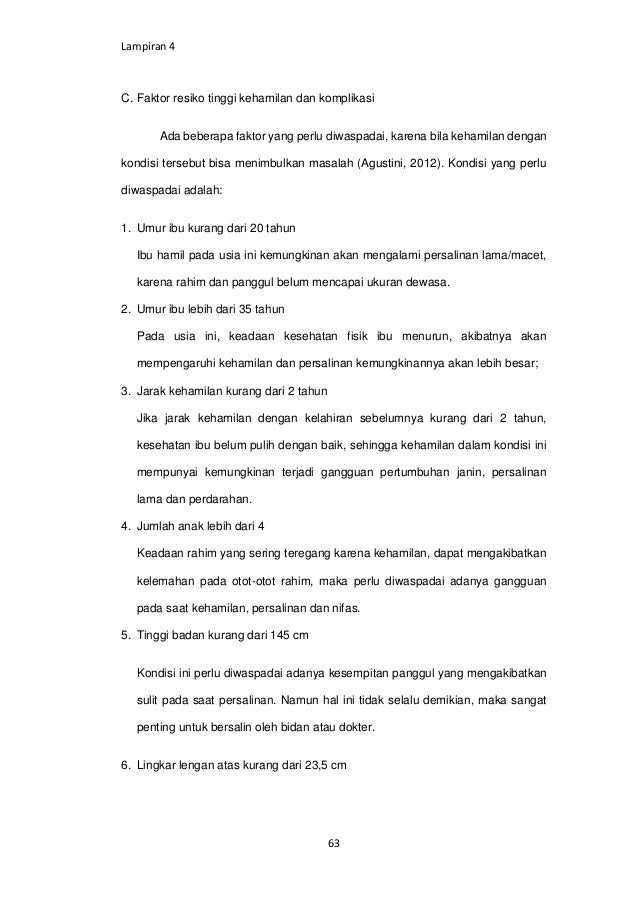 Lampiran 4

C. Faktor resiko tinggi kehamilan dan komplikasi

Ada beberapa faktor yang perlu diwaspadai, karena bila kehamilan dengan kondisi tersebut bisa menimbulkan masalah (Agustini, 2012). Kondisi yang perlu diwaspadai adalah:

1. Umur ibu kurang dari 20 tahun

Ibu hamil pada usia ini kemungkinan akan mengalami persalinan lama/macet, karena rahim dan panggul belum mencapai ukuran dewasa.

2. Umur ibu lebih dari 35 tahun

Pada usia ini, keadaan kesehatan fisik ibu menurun, akibatnya akan mempengaruhi kehamilan dan persalinan kemungkinannya akan lebih besar;

3. Jarak kehamilan kurang dari 2 tahun

Jika jarak kehamilan dengan kelahiran sebelumnya kurang dari 2 tahun, kesehatan ibu belum pulih dengan baik, sehingga kehamilan dalam kondisi ini mempunyai kemungkinan terjadi gangguan pertumbuhan janin, persalinan lama dan perdarahan.

4. Jumlah anak lebih dari 4

Keadaan rahim yang sering teregang karena kehamilan, dapat mengakibatkan kelemahan pada otot-otot rahim, maka perlu diwaspadai adanya gangguan pada saat kehamilan, persalinan dan nifas.

5. Tinggi badan kurang dari 145 cm

Kondisi ini perlu diwaspadai adanya kesempitan panggul yang mengakibatkan sulit pada saat persalinan. Namun hal ini tidak selalu demikian, maka sangat penting untuk bersalin oleh bidan atau dokter.

6. Lingkar lengan atas kurang dari 23,5 cm

63